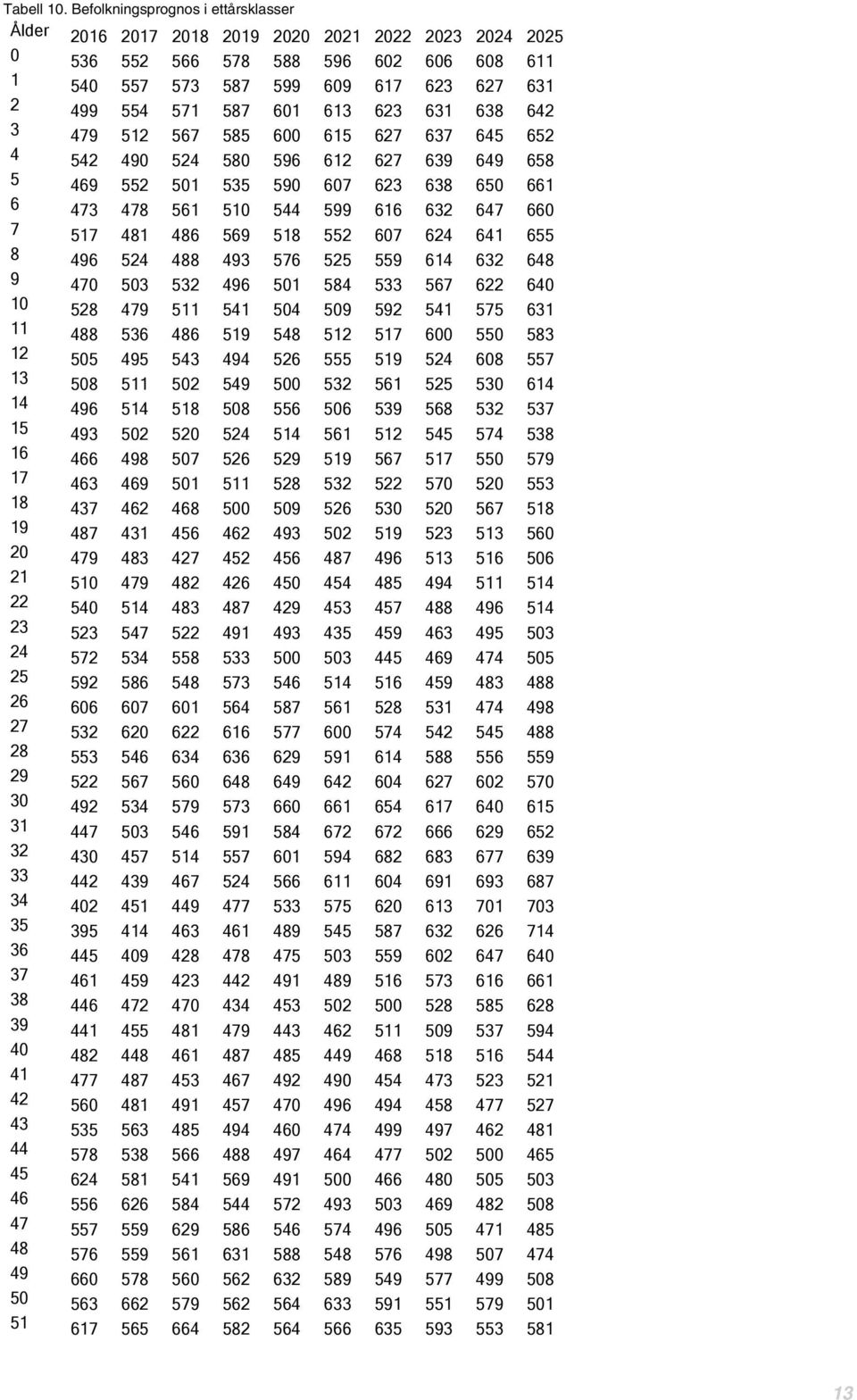 Tabell 10. Befolkningsprognos i ettårsklasser

| Ålder | 2016 | 2017 | 2018 | 2019 | 2020 | 2021 | 2022 | 2023 | 2024 | 2025 |
|---|---|---|---|---|---|---|---|---|---|---|
| 0 | 536 | 552 | 566 | 578 | 588 | 596 | 602 | 606 | 608 | 611 |
| 1 | 540 | 557 | 573 | 587 | 599 | 609 | 617 | 623 | 627 | 631 |
| 2 | 499 | 554 | 571 | 587 | 601 | 613 | 623 | 631 | 638 | 642 |
| 3 | 479 | 512 | 567 | 585 | 600 | 615 | 627 | 637 | 645 | 652 |
| 4 | 542 | 490 | 524 | 580 | 596 | 612 | 627 | 639 | 649 | 658 |
| 5 | 469 | 552 | 501 | 535 | 590 | 607 | 623 | 638 | 650 | 661 |
| 6 | 473 | 478 | 561 | 510 | 544 | 599 | 616 | 632 | 647 | 660 |
| 7 | 517 | 481 | 486 | 569 | 518 | 552 | 607 | 624 | 641 | 655 |
| 8 | 496 | 524 | 488 | 493 | 576 | 525 | 559 | 614 | 632 | 648 |
| 9 | 470 | 503 | 532 | 496 | 501 | 584 | 533 | 567 | 622 | 640 |
| 10 | 528 | 479 | 511 | 541 | 504 | 509 | 592 | 541 | 575 | 631 |
| 11 | 488 | 536 | 486 | 519 | 548 | 512 | 517 | 600 | 550 | 583 |
| 12 | 505 | 495 | 543 | 494 | 526 | 555 | 519 | 524 | 608 | 557 |
| 13 | 508 | 511 | 502 | 549 | 500 | 532 | 561 | 525 | 530 | 614 |
| 14 | 496 | 514 | 518 | 508 | 556 | 506 | 539 | 568 | 532 | 537 |
| 15 | 493 | 502 | 520 | 524 | 514 | 561 | 512 | 545 | 574 | 538 |
| 16 | 466 | 498 | 507 | 526 | 529 | 519 | 567 | 517 | 550 | 579 |
| 17 | 463 | 469 | 501 | 511 | 528 | 532 | 522 | 570 | 520 | 553 |
| 18 | 437 | 462 | 468 | 500 | 509 | 526 | 530 | 520 | 567 | 518 |
| 19 | 487 | 431 | 456 | 462 | 493 | 502 | 519 | 523 | 513 | 560 |
| 20 | 479 | 483 | 427 | 452 | 456 | 487 | 496 | 513 | 516 | 506 |
| 21 | 510 | 479 | 482 | 426 | 450 | 454 | 485 | 494 | 511 | 514 |
| 22 | 540 | 514 | 483 | 487 | 429 | 453 | 457 | 488 | 496 | 514 |
| 23 | 523 | 547 | 522 | 491 | 493 | 435 | 459 | 463 | 495 | 503 |
| 24 | 572 | 534 | 558 | 533 | 500 | 503 | 445 | 469 | 474 | 505 |
| 25 | 592 | 586 | 548 | 573 | 546 | 514 | 516 | 459 | 483 | 488 |
| 26 | 606 | 607 | 601 | 564 | 587 | 561 | 528 | 531 | 474 | 498 |
| 27 | 532 | 620 | 622 | 616 | 577 | 600 | 574 | 542 | 545 | 488 |
| 28 | 553 | 546 | 634 | 636 | 629 | 591 | 614 | 588 | 556 | 559 |
| 29 | 522 | 567 | 560 | 648 | 649 | 642 | 604 | 627 | 602 | 570 |
| 30 | 492 | 534 | 579 | 573 | 660 | 661 | 654 | 617 | 640 | 615 |
| 31 | 447 | 503 | 546 | 591 | 584 | 672 | 672 | 666 | 629 | 652 |
| 32 | 430 | 457 | 514 | 557 | 601 | 594 | 682 | 683 | 677 | 639 |
| 33 | 442 | 439 | 467 | 524 | 566 | 611 | 604 | 691 | 693 | 687 |
| 34 | 402 | 451 | 449 | 477 | 533 | 575 | 620 | 613 | 701 | 703 |
| 35 | 395 | 414 | 463 | 461 | 489 | 545 | 587 | 632 | 626 | 714 |
| 36 | 445 | 409 | 428 | 478 | 475 | 503 | 559 | 602 | 647 | 640 |
| 37 | 461 | 459 | 423 | 442 | 491 | 489 | 516 | 573 | 616 | 661 |
| 38 | 446 | 472 | 470 | 434 | 453 | 502 | 500 | 528 | 585 | 628 |
| 39 | 441 | 455 | 481 | 479 | 443 | 462 | 511 | 509 | 537 | 594 |
| 40 | 482 | 448 | 461 | 487 | 485 | 449 | 468 | 518 | 516 | 544 |
| 41 | 477 | 487 | 453 | 467 | 492 | 490 | 454 | 473 | 523 | 521 |
| 42 | 560 | 481 | 491 | 457 | 470 | 496 | 494 | 458 | 477 | 527 |
| 43 | 535 | 563 | 485 | 494 | 460 | 474 | 499 | 497 | 462 | 481 |
| 44 | 578 | 538 | 566 | 488 | 497 | 464 | 477 | 502 | 500 | 465 |
| 45 | 624 | 581 | 541 | 569 | 491 | 500 | 466 | 480 | 505 | 503 |
| 46 | 556 | 626 | 584 | 544 | 572 | 493 | 503 | 469 | 482 | 508 |
| 47 | 557 | 559 | 629 | 586 | 546 | 574 | 496 | 505 | 471 | 485 |
| 48 | 576 | 559 | 561 | 631 | 588 | 548 | 576 | 498 | 507 | 474 |
| 49 | 660 | 578 | 560 | 562 | 632 | 589 | 549 | 577 | 499 | 508 |
| 50 | 563 | 662 | 579 | 562 | 564 | 633 | 591 | 551 | 579 | 501 |
| 51 | 617 | 565 | 664 | 582 | 564 | 566 | 635 | 593 | 553 | 581 |

13